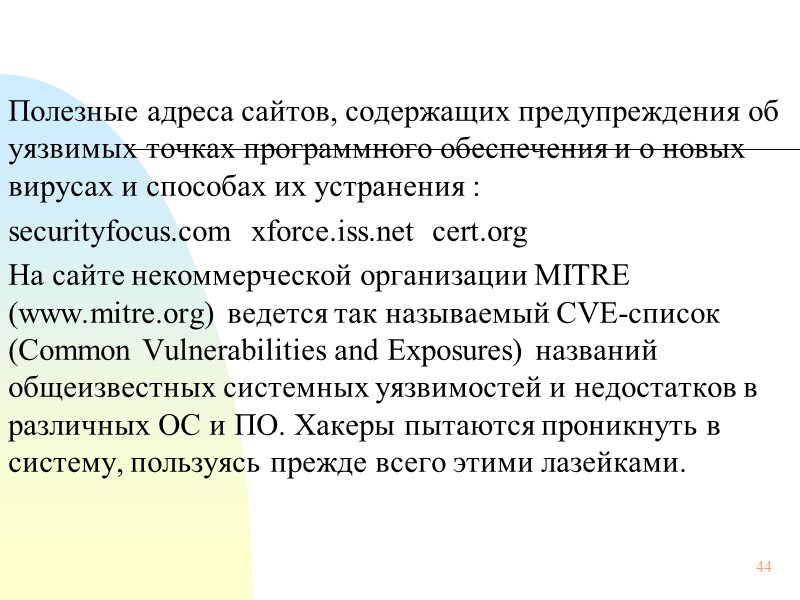 Полезные адреса сайтов, содержащих предупреждения об уязвимых точках программного обеспечения и о новых вирусах и способах их устранения :

securityfocus.com xforce.iss.net cert.org

На сайте некоммерческой организации MITRE (www.mitre.org) ведется так называемый CVE-список (Common Vulnerabilities and Exposures) названий общеизвестных системных уязвимостей и недостатков в различных ОС и ПО. Хакеры пытаются проникнуть в систему, пользуясь прежде всего этими лазейками.

44